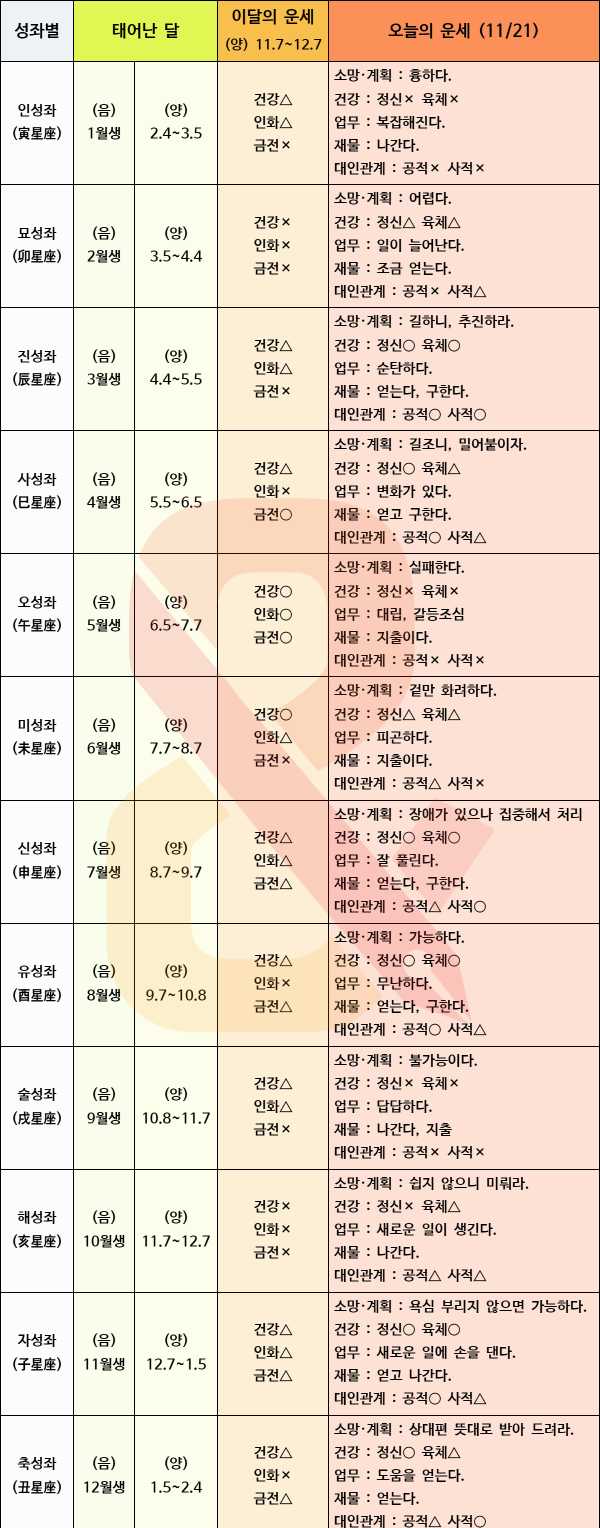 | 성좌별 | 태어난 달 |  | 이달의 운세 (양) 11.7~12.7 | 오늘의 운세 (11/21) |
|---|---|---|---|---|
| 인성좌 (寅星座) | (음) 1월생 | (양) 2.4~3.5 | 건강△ 인화△ 금전× | 소망·계획 : 흉하다. 건강 : 정신× 육체× 업무 : 복잡해진다. 재물 : 나간다. 대인관계 : 공적× 사적× |
| 묘성좌 (卯星座) | (음) 2월생 | (양) 3.5~4.4 | 건강× 인화× 금전× | 소망·계획 : 어렵다. 건강 : 정신△ 육체△ 업무 : 일이 늘어난다. 재물 : 조금 얻는다. 대인관계 : 공적× 사적△ |
| 진성좌 (辰星座) | (음) 3월생 | (양) 4.4~5.5 | 건강△ 인화△ 금전× | 소망·계획 : 길하니, 추진하라. 건강 : 정신○ 육체○ 업무 : 순탄하다. 재물 : 얻는다, 구한다. 대인관계 : 공적○ 사적○ |
| 사성좌 (巳星座) | (음) 4월생 | (양) 5.5~6.5 | 건강△ 인화× 금전○ | 소망·계획 : 길조니, 밀어붙이자. 건강 : 정신○ 육체△ 업무 : 변화가 있다. 재물 : 얻고 구한다. 대인관계 : 공적○ 사적△ |
| 오성좌 (午星座) | (음) 5월생 | (양) 6.5~7.7 | 건강○ 인화○ 금전○ | 소망·계획 : 실패한다. 건강 : 정신× 육체× 업무 : 대립, 갈등조심 재물 : 지출이다. 대인관계 : 공적× 사적× |
| 미성좌 (未星座) | (음) 6월생 | (양) 7.7~8.7 | 건강○ 인화△ 금전× | 소망·계획 : 겉만 화려하다. 건강 : 정신△ 육체△ 업무 : 피곤하다. 재물 : 지출이다. 대인관계 : 공적△ 사적× |
| 신성좌 (申星座) | (음) 7월생 | (양) 8.7~9.7 | 건강△ 인화△ 금전△ | 소망·계획 : 장애가 있으나 집중해서 처리 건강 : 정신○ 육체○ 업무 : 잘 풀린다. 재물 : 얻는다, 구한다. 대인관계 : 공적△ 사적○ |
| 유성좌 (酉星座) | (음) 8월생 | (양) 9.7~10.8 | 건강△ 인화× 금전△ | 소망·계획 : 가능하다. 건강 : 정신○ 육체○ 업무 : 무난하다. 재물 : 얻는다, 구한다. 대인관계 : 공적○ 사적△ |
| 술성좌 (戌星座) | (음) 9월생 | (양) 10.8~11.7 | 건강△ 인화△ 금전× | 소망·계획 : 불가능이다. 건강 : 정신× 육체× 업무 : 답답하다. 재물 : 나간다, 지출 대인관계 : 공적× 사적× |
| 해성좌 (亥星座) | (음) 10월생 | (양) 11.7~12.7 | 건강× 인화× 금전× | 소망·계획 : 쉽지 않으니 미뤄라. 건강 : 정신× 육체△ 업무 : 새로운 일이 생긴다. 재물 : 나간다. 대인관계 : 공적△ 사적△ |
| 자성좌 (子星座) | (음) 11월생 | (양) 12.7~1.5 | 건강△ 인화△ 금전△ | 소망·계획 : 욕심 부리지 않으면 가능하다. 건강 : 정신○ 육체○ 업무 : 새로운 일에 손을 댄다. 재물 : 얻고 나간다. 대인관계 : 공적○ 사적△ |
| 축성좌 (丑星座) | (음) 12월생 | (양) 1.5~2.4 | 건강△ 인화× 금전△ | 소망·계획 : 상대편 뜻대로 받아 드려라. 건강 : 정신○ 육체△ 업무 : 도움을 얻는다. 재물 : 얻는다. 대인관계 : 공적△ 사적○ |